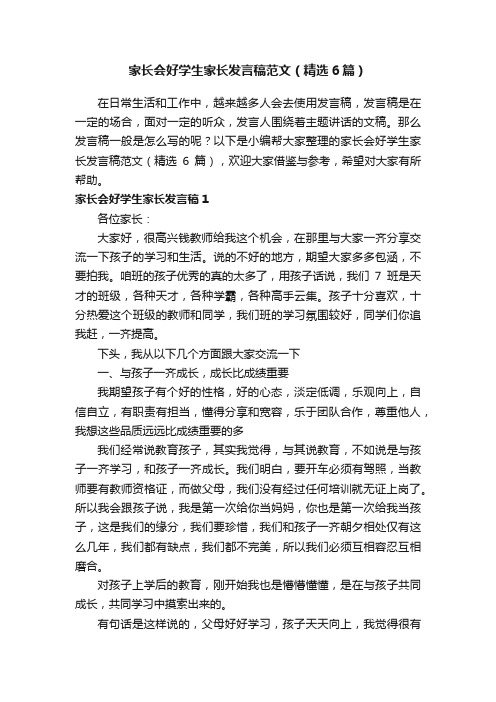 家长会好学生家长发言稿范文（精选6篇）

在日常生活和工作中，越来越多人会去使用发言稿，发言稿是在一定的场合，面对一定的听众，发言人围绕着主题讲话的文稿。那么发言稿一般是怎么写的呢？以下是小编帮大家整理的家长会好学生家长发言稿范文（精选 6 篇），欢迎大家借鉴与参考，希望对大家有所帮助。

家长会好学生家长发言稿1

各位家长：

大家好，很高兴钱教师给我这个机会，在那里与大家一齐分享交流一下孩子的学习和生活。说的不好的地方，期望大家多多包涵，不要拍我。咱班的孩子优秀的真的太多了，用孩子话说，我们 7 班是天才的班级，各种天才，各种学霸，各种高手云集。孩子十分喜欢，十分热爱这个班级的教师和同学，我们班的学习氛围较好，同学们你追我赶，一齐提高。

下头，我从以下几个方面跟大家交流一下

一、与孩子一齐成长，成长比成绩重要

我期望孩子有个好的性格，好的心态，淡定低调，乐观向上，自信自立，有职责有担当，懂得分享和宽容，乐于团队合作，尊重他人，我想这些品质远远比成绩重要的多

我们经常说教育孩子，其实我觉得，与其说教育，不如说是与孩子一齐学习，和孩子一齐成长。我们明白，要开车必须有驾照，当教师要有教师资格证，而做父母，我们没有经过任何培训就无证上岗了。所以我会跟孩子说，我是第一次给你当妈妈，你也是第一次给我当孩子，这是我们的缘分，我们要珍惜，我们和孩子一齐朝夕相处仅有这么几年，我们都有缺点，我们都不完美，所以我们必须互相容忍互相磨合。

对孩子上学后的教育，刚开始我也是懵懵懂懂，是在与孩子共同成长，共同学习中摸索出来的。

有句话是这样说的，父母好好学习，孩子天天向上，我觉得很有